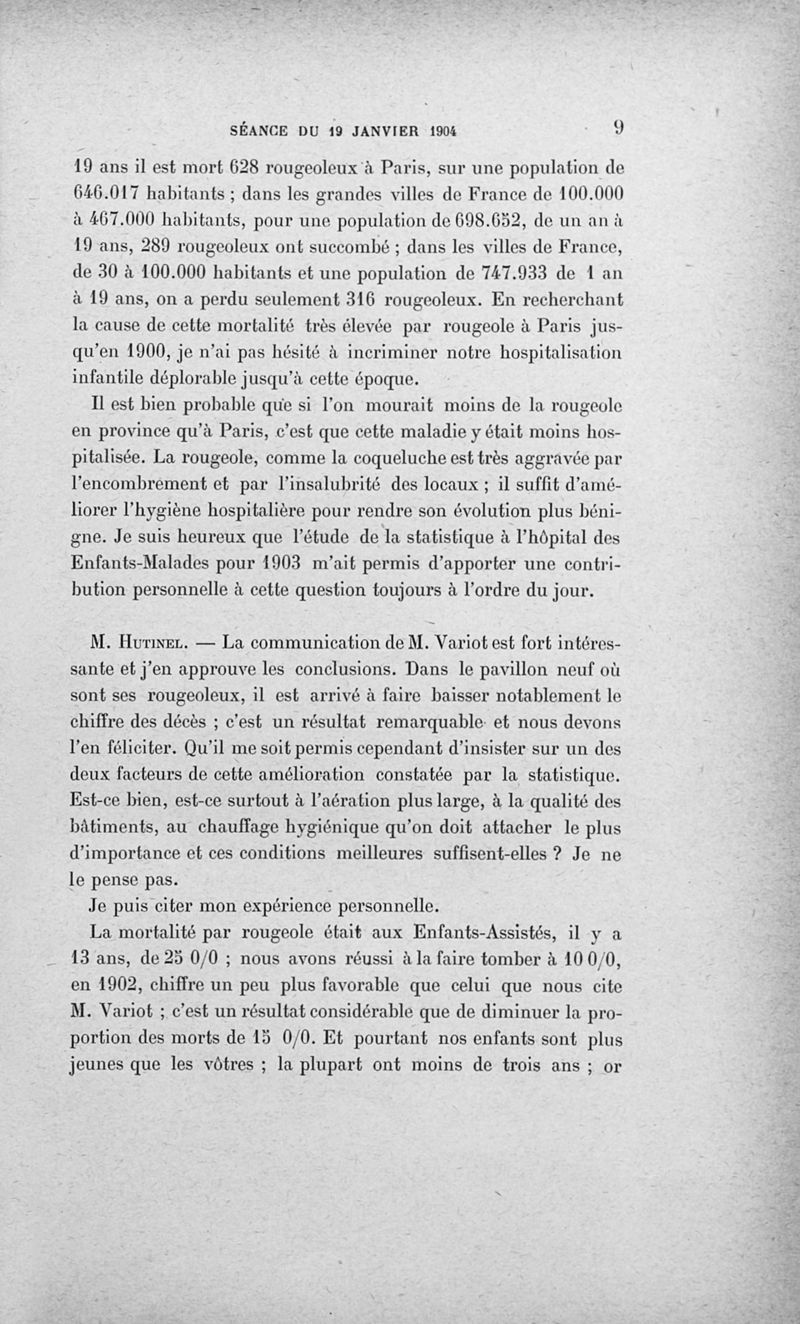 SÉANCE DU 19 JANVIER 1904 9

19 ans il est mort 628 rougeoleux à Paris, sur une population de 646.017 habitants ; dans les grandes villes de France de 100.000 à 467.000 habitants, pour une population de 698.652, de un an à 19 ans, 289 rougeoleux ont succombé ; dans les villes de France, de 30 à 100.000 habitants et une population de 747.933 de 1 an à 19 ans, on a perdu seulement 316 rougeoleux. En recherchant la cause de cette mortalité très élevée par rougeole à Paris jusqu'en 1900, je n'ai pas hésité à incriminer notre hospitalisation infantile déplorable jusqu'à cette époque.

Il est bien probable que si l'on mourait moins de la rougeole en province qu'à Paris, c'est que cette maladie y était moins hospitalisée. La rougeole, comme la coqueluche est très aggravée par l'encombrement et par l'insalubrité des locaux ; il suffit d'améliorer l'hygiène hospitalière pour rendre son évolution plus bénigne. Je suis heureux que l'étude de la statistique à l'hôpital des Enfants-Malades pour 1903 m'ait permis d'apporter une contribution personnelle à cette question toujours à l'ordre du jour.

M. Hutinel. — La communication de M. Variot est fort intéressante et j'en approuve les conclusions. Dans le pavillon neuf où sont ses rougeoleux, il est arrivé à faire baisser notablement le chiffre des décès ; c'est un résultat remarquable et nous devons l'en féliciter. Qu'il me soit permis cependant d'insister sur un des deux facteurs de cette amélioration constatée par la statistique. Est-ce bien, est-ce surtout à l'aération plus large, à la qualité des bâtiments, au chauffage hygiénique qu'on doit attacher le plus d'importance et ces conditions meilleures suffisent-elles ? Je ne le pense pas.

Je puis citer mon expérience personnelle.

La mortalité par rougeole était aux Enfants-Assistés, il y a 13 ans, de 25 0/0 ; nous avons réussi à la faire tomber à 10 0/0, en 1902, chiffre un peu plus favorable que celui que nous cite M. Variot ; c'est un résultat considérable que de diminuer la proportion des morts de 15 0/0. Et pourtant nos enfants sont plus jeunes que les vôtres ; la plupart ont moins de trois ans ; or